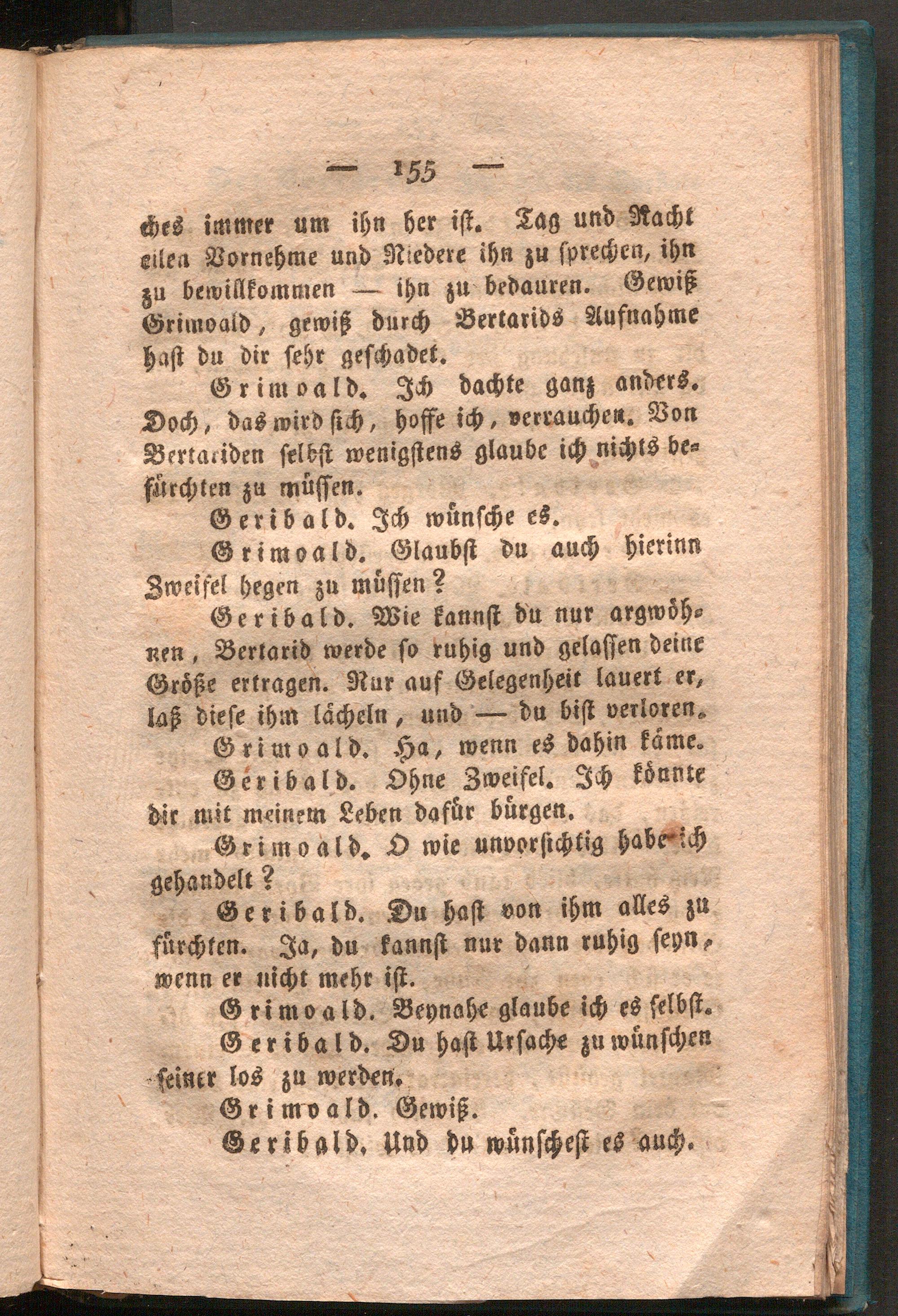 — 155 —

ches immer um ihn her ist. Tag und Nacht eilen Vornehme und Niedere ihn zu sprechen, ihn zu bewillkommen — ihn zu bedauren. Gewiß Grimoald, gewiß durch Bertarids Aufnahme hast du dir sehr geschadet.

Grimoald. Ich dachte ganz anders. Doch, das wird sich, hoffe ich, verrauchen. Von Bertariden selbst wenigstens glaube ich nichts befürchten zu müssen.

Geribald. Ich wünsche es.

Grimoald. Glaubst du auch hierinn Zweifel hegen zu müssen?

Geribald. Wie kannst du nur argwöhnen, Bertarid werde so ruhig und gelassen deine Größe ertragen. Nur auf Gelegenheit lauert er, laß diese ihm lächeln, und — du bist verloren.

Grimoald. Ha, wenn es dahin käme.

Geribald. Ohne Zweifel. Ich könnte dir mit meinem Leben dafür bürgen.

Grimoald. O wie unvorsichtig habe ich gehandelt?

Geribald. Du hast von ihm alles zu fürchten. Ja, du kannst nur dann ruhig seyn, wenn er nicht mehr ist.

Grimoald. Beynahe glaube ich es selbst.

Geribald. Du hast Ursache zu wünschen seiner los zu werden.

Grimoald. Gewiß.

Geribald. Und du wünschest es auch.